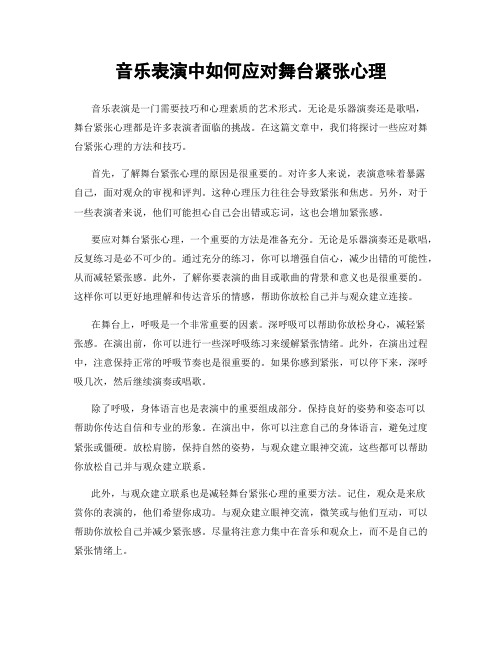 音乐表演中如何应对舞台紧张心理

音乐表演是一门需要技巧和心理素质的艺术形式。无论是乐器演奏还是歌唱，舞台紧张心理都是许多表演者面临的挑战。在这篇文章中，我们将探讨一些应对舞台紧张心理的方法和技巧。

首先，了解舞台紧张心理的原因是很重要的。对许多人来说，表演意味着暴露自己，面对观众的审视和评判。这种心理压力往往会导致紧张和焦虑。另外，对于一些表演者来说，他们可能担心自己会出错或忘词，这也会增加紧张感。

要应对舞台紧张心理，一个重要的方法是准备充分。无论是乐器演奏还是歌唱，反复练习是必不可少的。通过充分的练习，你可以增强自信心，减少出错的可能性，从而减轻紧张感。此外，了解你要表演的曲目或歌曲的背景和意义也是很重要的。这样你可以更好地理解和传达音乐的情感，帮助你放松自己并与观众建立连接。

在舞台上，呼吸是一个非常重要的因素。深呼吸可以帮助你放松身心，减轻紧张感。在演出前，你可以进行一些深呼吸练习来缓解紧张情绪。此外，在演出过程中，注意保持正常的呼吸节奏也是很重要的。如果你感到紧张，可以停下来，深呼吸几次，然后继续演奏或唱歌。

除了呼吸，身体语言也是表演中的重要组成部分。保持良好的姿势和姿态可以帮助你传达自信和专业的形象。在演出中，你可以注意自己的身体语言，避免过度紧张或僵硬。放松肩膀，保持自然的姿势，与观众建立眼神交流，这些都可以帮助你放松自己并与观众建立联系。

此外，与观众建立联系也是减轻舞台紧张心理的重要方法。记住，观众是来欣赏你的表演的，他们希望你成功。与观众建立眼神交流，微笑或与他们互动，可以帮助你放松自己并减少紧张感。尽量将注意力集中在音乐和观众上，而不是自己的紧张情绪上。